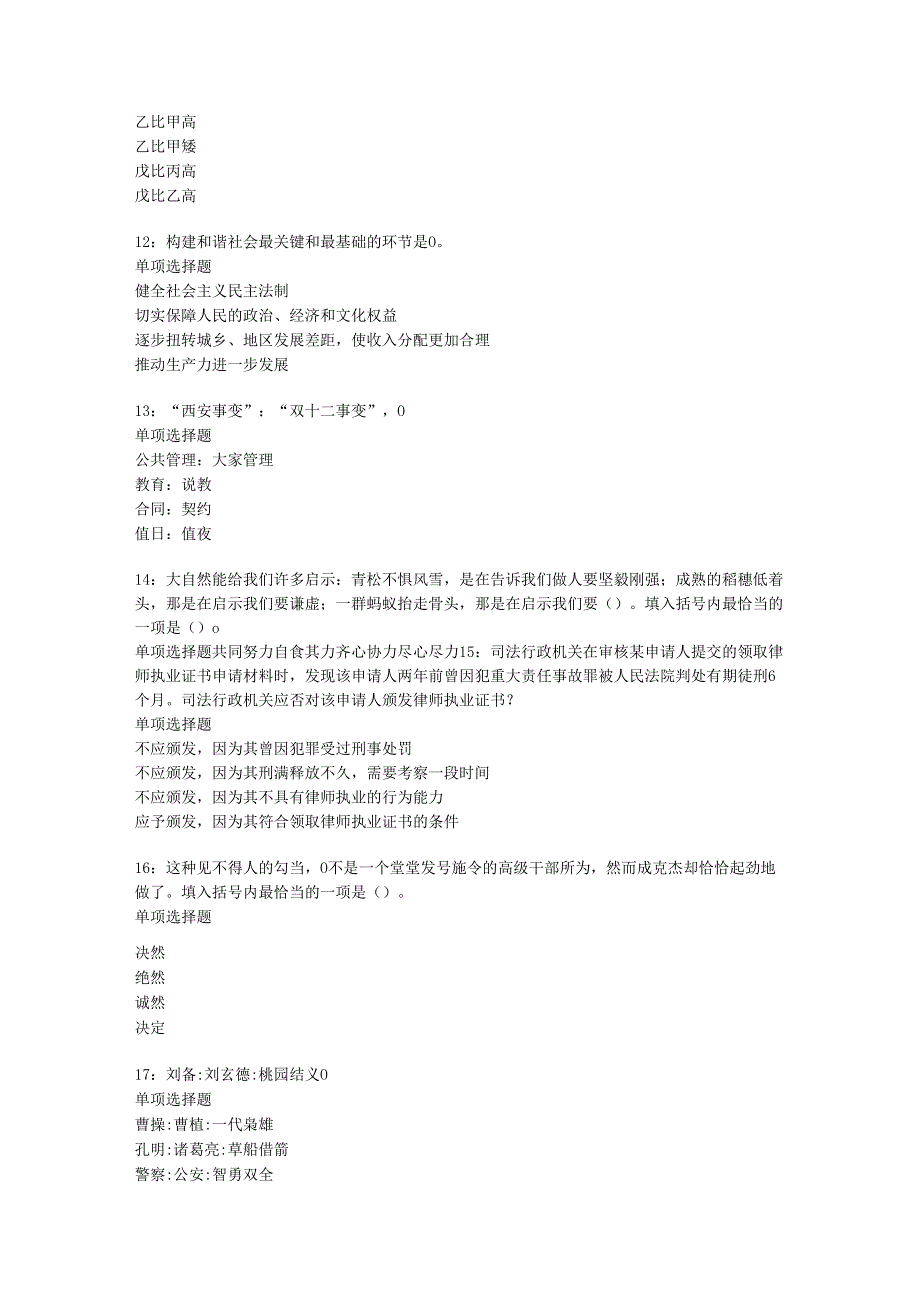 乙比甲高
乙比甲矮
戊比丙高
戊比乙高

12：构建和谐社会最关键和最基础的环节是0。
单项选择题
健全社会主义民主法制
切实保障人民的政治、经济和文化权益
逐步扭转城乡、地区发展差距，使收入分配更加合理
推动生产力进一步发展

13：“西安事变”：“双十二事变”，0
单项选择题
公共管理：大家管理
教育：说教
合同：契约
值日：值夜

14：大自然能给我们许多启示：青松不惧风雪，是在告诉我们做人要坚毅刚强；成熟的稻穗低着头，那是在启示我们要谦虚；一群蚂蚁抬走骨头，那是在启示我们要（）。填入括号内最恰当的一项是（）o
单项选择题共同努力自食其力齐心协力尽心尽力15：司法行政机关在审核某申请人提交的领取律师执业证书申请材料时，发现该申请人两年前曾因犯重大责任事故罪被人民法院判处有期徒刑6个月。司法行政机关应否对该申请人颁发律师执业证书？
单项选择题
不应颁发，因为其曾因犯罪受过刑事处罚
不应颁发，因为其刑满释放不久，需要考察一段时间
不应颁发，因为其不具有律师执业的行为能力
应予颁发，因为其符合领取律师执业证书的条件

16：这种见不得人的勾当，0不是一个堂堂发号施令的高级干部所为，然而成克杰却恰恰起劲地做了。填入括号内最恰当的一项是（）。
单项选择题

决然
绝然
诚然
决定

17：刘备:刘玄德:桃园结义0
单项选择题
曹操:曹植:一代枭雄
孔明:诸葛亮:草船借箭
警察:公安:智勇双全